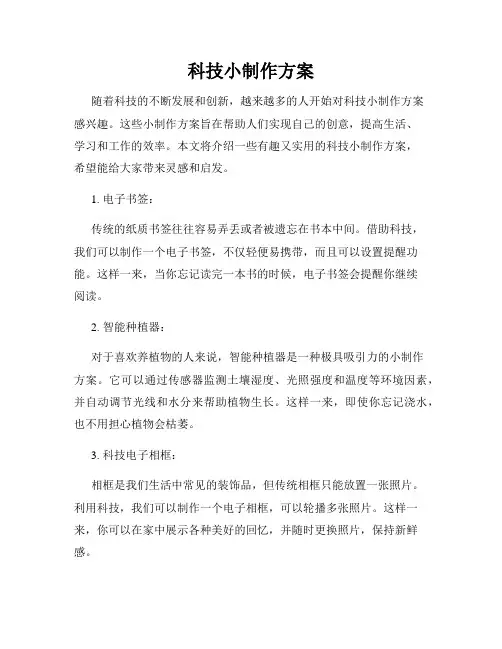 科技小制作方案

随着科技的不断发展和创新，越来越多的人开始对科技小制作方案感兴趣。这些小制作方案旨在帮助人们实现自己的创意，提高生活、学习和工作的效率。本文将介绍一些有趣又实用的科技小制作方案，希望能给大家带来灵感和启发。

1. 电子书签：

传统的纸质书签往往容易弄丢或者被遗忘在书本中间。借助科技，我们可以制作一个电子书签，不仅轻便易携带，而且可以设置提醒功能。这样一来，当你忘记读完一本书的时候，电子书签会提醒你继续阅读。

2. 智能种植器：

对于喜欢养植物的人来说，智能种植器是一种极具吸引力的小制作方案。它可以通过传感器监测土壤湿度、光照强度和温度等环境因素，并自动调节光线和水分来帮助植物生长。这样一来，即使你忘记浇水，也不用担心植物会枯萎。

3. 科技电子相框：

相框是我们生活中常见的装饰品，但传统相框只能放置一张照片。利用科技，我们可以制作一个电子相框，可以轮播多张照片。这样一来，你可以在家中展示各种美好的回忆，并随时更换照片，保持新鲜感。